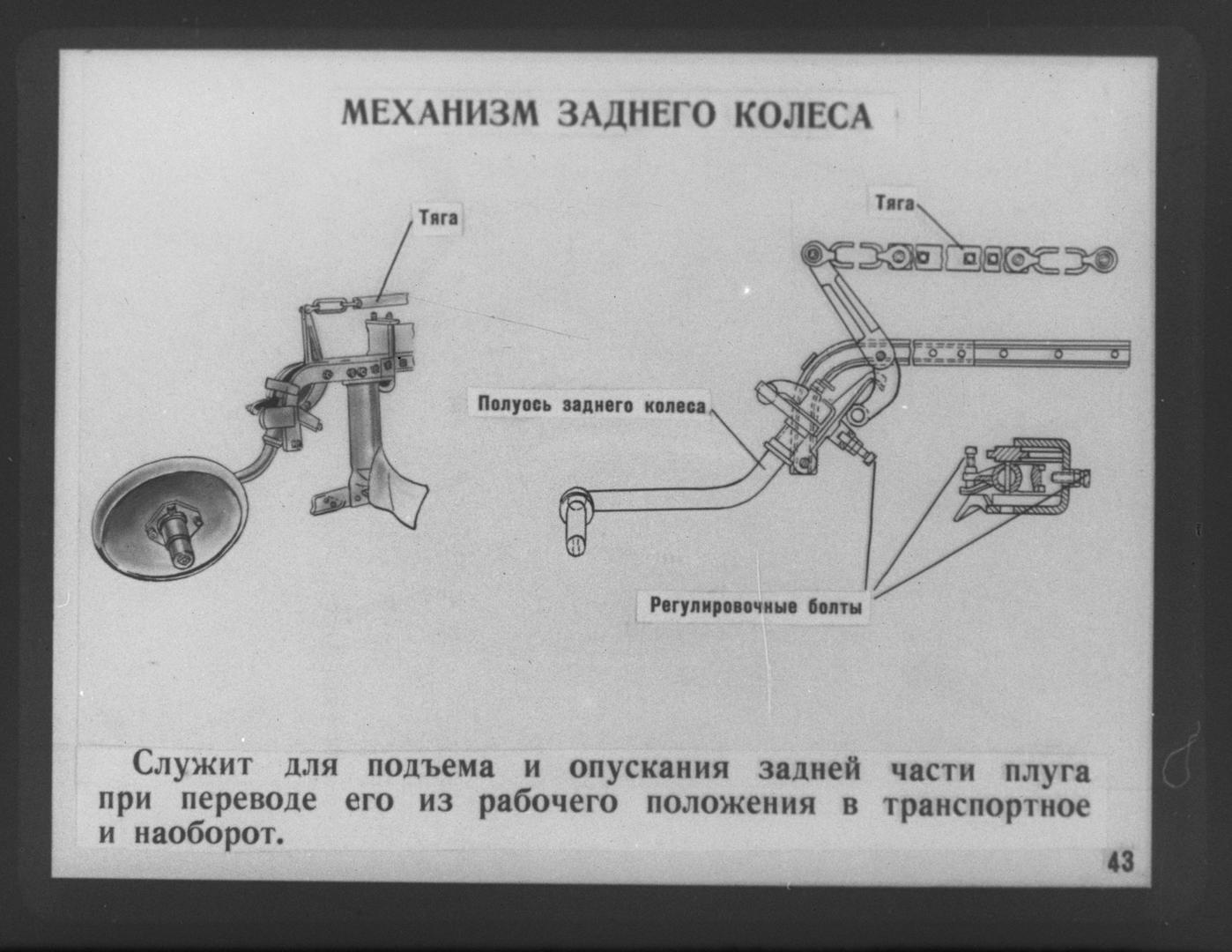 МЕХАНИЗМ ЗАДНЕГО КОЛЕСА

Тяга

Тяга

Полуось заднего колеса

Регулировочные болты

Служит для подъема и опускания задней части плуга при переводе его из рабочего положения в транспортное и наоборот.

43